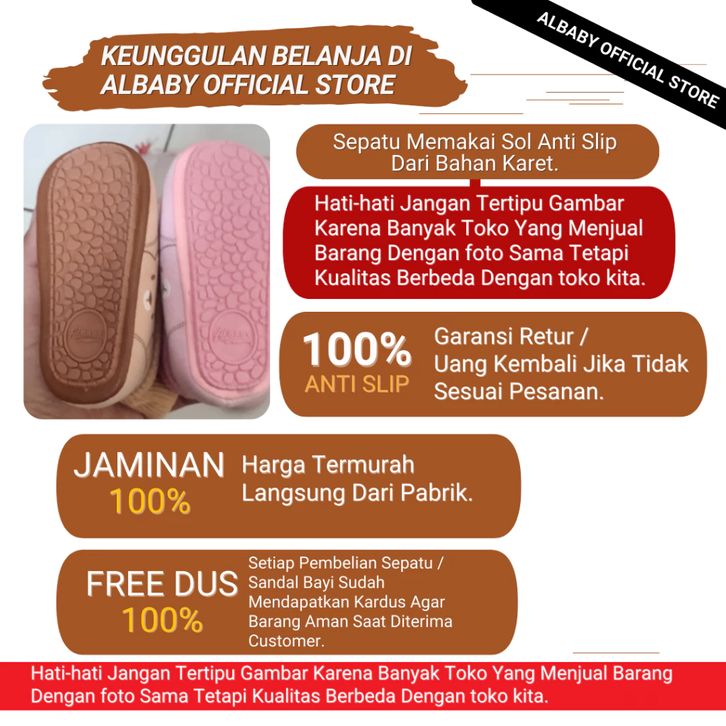 ALBABY OFFICIAL STORE

KEUNGGULAN BELANJA DI
ALBABY OFFICIAL STORE

Sepatu Memakai Sol Anti Slip Dari Bahan Karet.

Hati-hati Jangan Tertipu Gambar Karena Banyak Toko Yang Menjual Barang Dengan foto Sama Tetapi Kualitas Berbeda Dengan toko kita.

100%
ANTI SLIP

Garansi Retur / Uang Kembali Jika Tidak Sesuai Pesanan.

JAMINAN
100%

Harga Termurah Langsung Dari Pabrik.

FREE DUS
100%

Setiap Pembelian Sepatu / Sandal Bayi Sudah Mendapatkan Kardus Agar Barang Aman Saat Diterima Customer.

Hati-hati Jangan Tertipu Gambar Karena Banyak Toko Yang Menjual Barang Dengan foto Sama Tetapi Kualitas Berbeda Dengan toko kita.